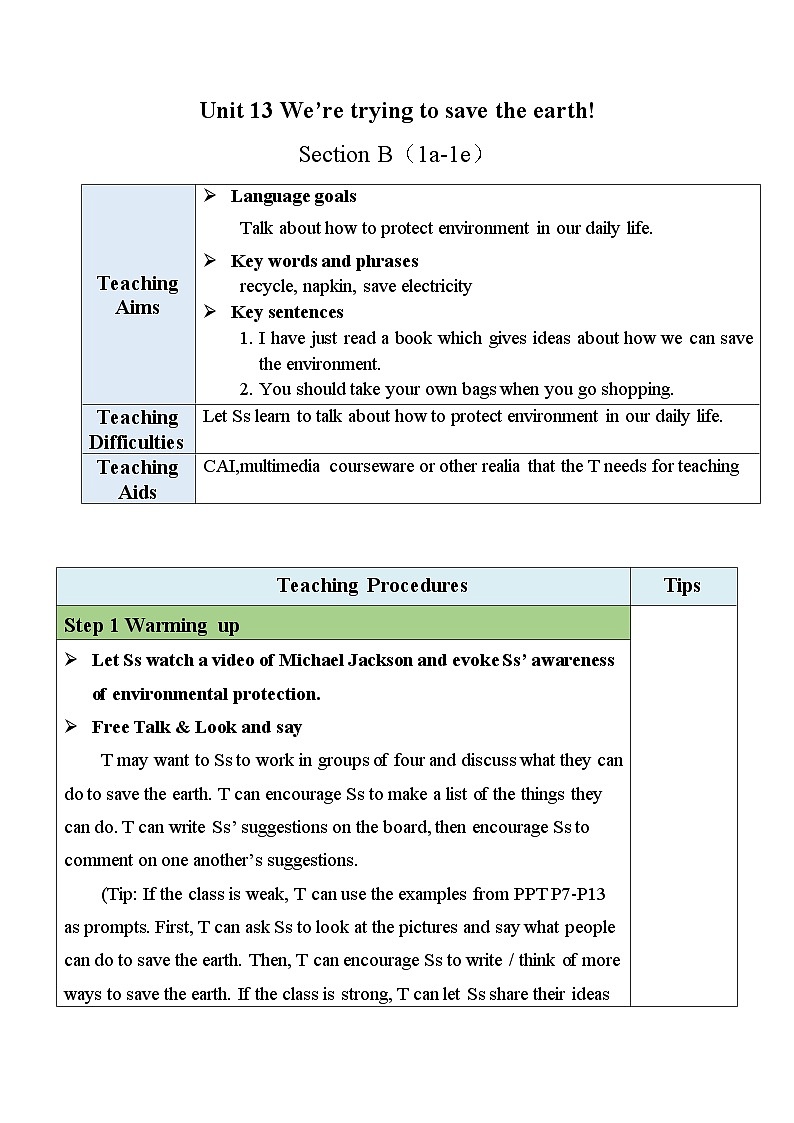 Unit 13 We're trying to save the earth!

Section B（1a-1e）

| Teaching Aims | ➢ Language goals<br>Talk about how to protect environment in our daily life.<br>➢ Key words and phrases<br>recycle, napkin, save electricity<br>➢ Key sentences<br>1. I have just read a book which gives ideas about how we can save the environment.<br>2. You should take your own bags when you go shopping. |
|---|---|
| Teaching Difficulties | Let Ss learn to talk about how to protect environment in our daily life. |
| Teaching Aids | CAI,multimedia courseware or other realia that the T needs for teaching |

| Teaching Procedures | Tips |
|---|---|
| Step 1 Warming up | |
| ➢ Let Ss watch a video of Michael Jackson and evoke Ss' awareness of environmental protection.<br>➢ Free Talk & Look and say<br>T may want to Ss to work in groups of four and discuss what they can do to save the earth. T can encourage Ss to make a list of the things they can do. T can write Ss' suggestions on the board, then encourage Ss to comment on one another's suggestions.<br>(Tip: If the class is weak, T can use the examples from PPT P7-P13 as prompts. First, T can ask Ss to look at the pictures and say what people can do to save the earth. Then, T can encourage Ss to write / think of more ways to save the earth. If the class is strong, T can let Ss share their ideas | |